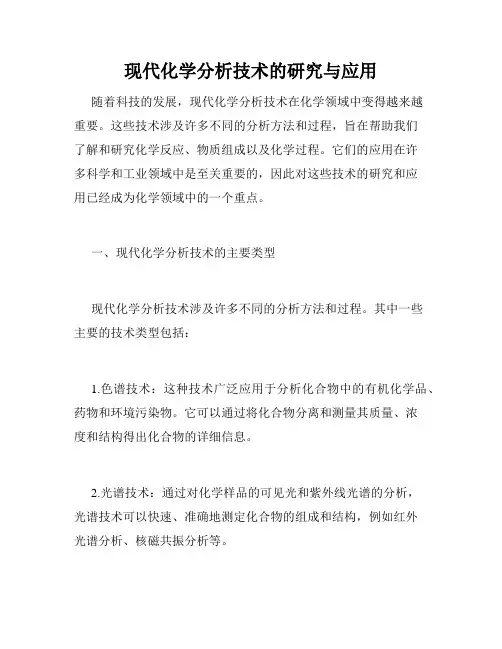 现代化学分析技术的研究与应用

随着科技的发展，现代化学分析技术在化学领域中变得越来越重要。这些技术涉及许多不同的分析方法和过程，旨在帮助我们了解和研究化学反应、物质组成以及化学过程。它们的应用在许多科学和工业领域中是至关重要的，因此对这些技术的研究和应用已经成为化学领域中的一个重点。

一、现代化学分析技术的主要类型

现代化学分析技术涉及许多不同的分析方法和过程。其中一些主要的技术类型包括：

1.色谱技术：这种技术广泛应用于分析化合物中的有机化学品、药物和环境污染物。它可以通过将化合物分离和测量其质量、浓度和结构得出化合物的详细信息。

2.光谱技术：通过对化学样品的可见光和紫外线光谱的分析，光谱技术可以快速、准确地测定化合物的组成和结构，例如红外光谱分析、核磁共振分析等。